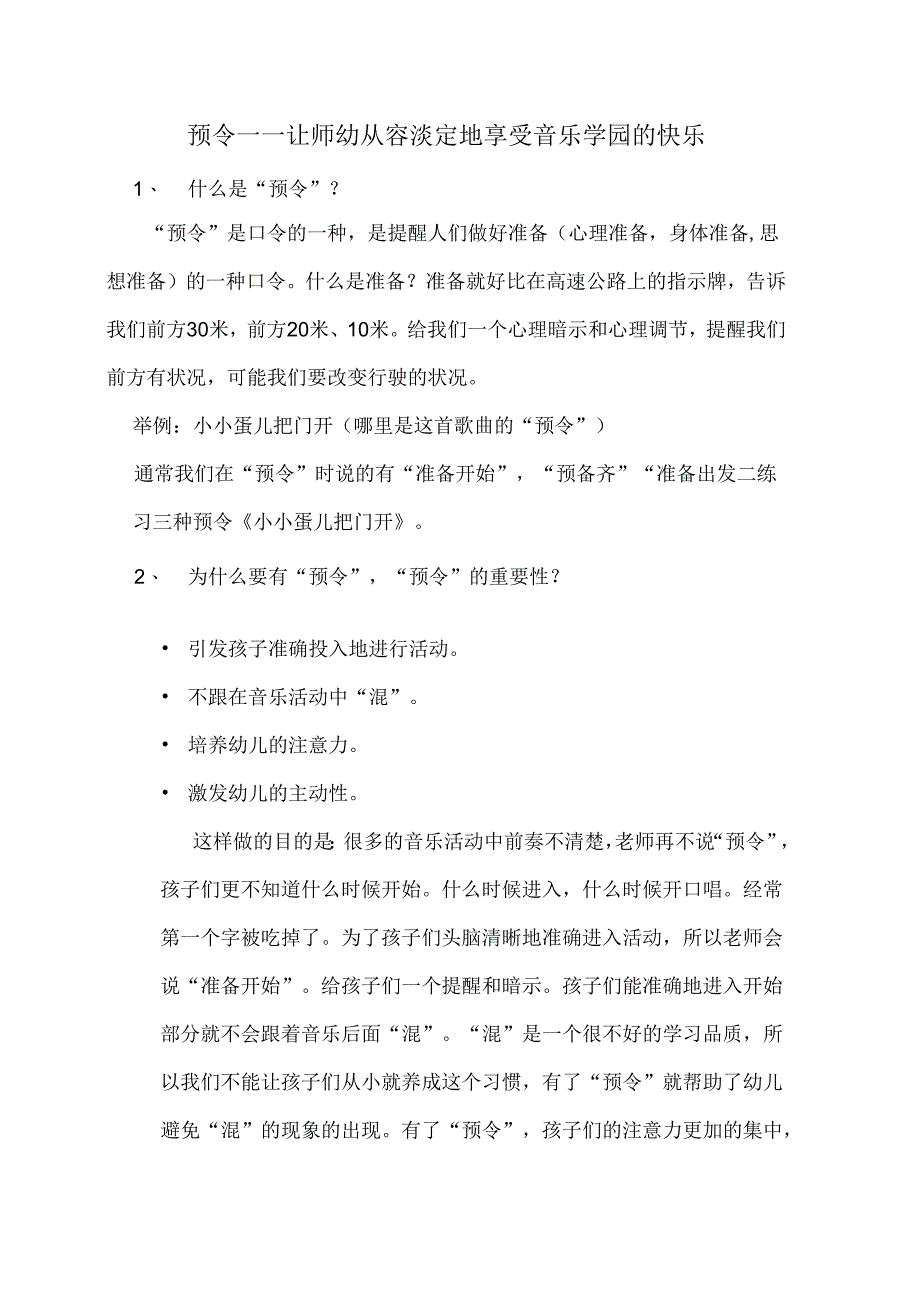 预令一一让师幼从容淡定地享受音乐学园的快乐

1、 什么是“预令”？

“预令”是口令的一种，是提醒人们做好准备（心理准备，身体准备,思想准备）的一种口令。什么是准备？准备就好比在高速公路上的指示牌，告诉我们前方30米，前方20米、10米。给我们一个心理暗示和心理调节，提醒我们前方有状况，可能我们要改变行驶的状况。

举例：小小蛋儿把门开（哪里是这首歌曲的“预令”）

通常我们在“预令”时说的有“准备开始”，“预备齐”“准备出发二练习三种预令《小小蛋儿把门开》。

2、 为什么要有“预令”，“预令”的重要性？

• 引发孩子准确投入地进行活动。

• 不跟在音乐活动中“混”。

• 培养幼儿的注意力。

• 激发幼儿的主动性。

这样做的目的是 很多的音乐活动中前奏不清楚,老师再不说“预令”，孩子们更不知道什么时候开始。什么时候进入，什么时候开口唱。经常第一个字被吃掉了。为了孩子们头脑清晰地准确进入活动，所以老师会说“准备开始”。给孩子们一个提醒和暗示。孩子们能准确地进入开始部分就不会跟着音乐后面“混”。“混”是一个很不好的学习品质，所以我们不能让孩子们从小就养成这个习惯，有了“预令”就帮助了幼儿避免“混”的现象的出现。有了“预令”，孩子们的注意力更加的集中，